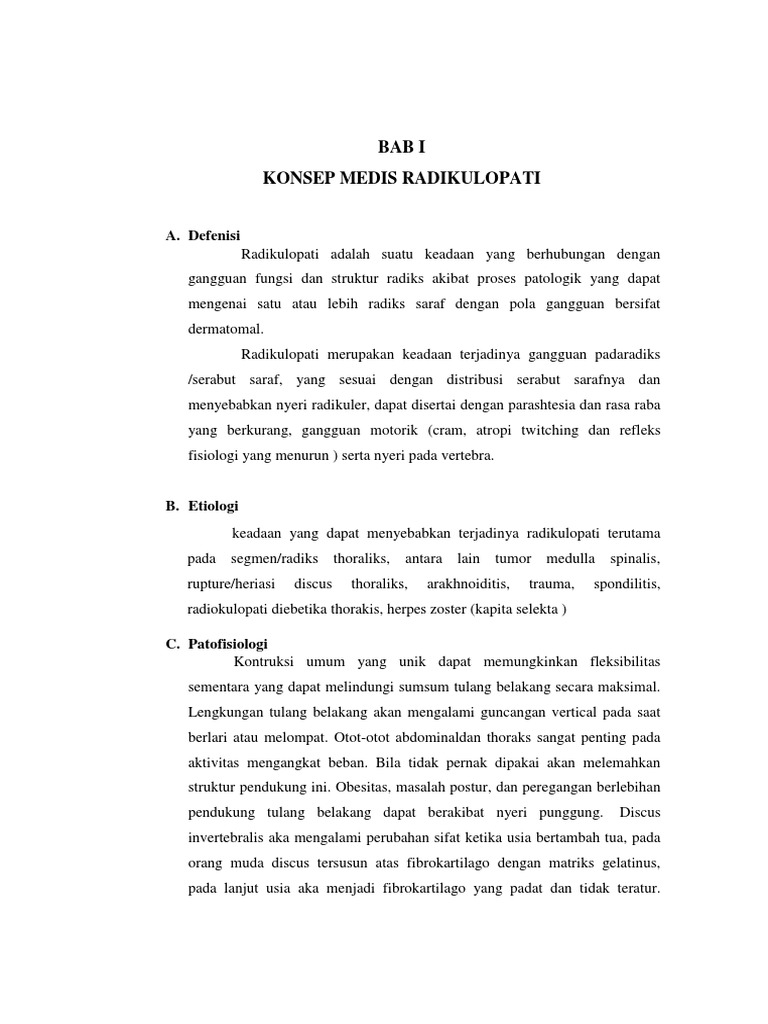 BAB I
KONSEP MEDIS RADIKULOPATI

A. Defenisi

Radikulopati adalah suatu keadaan yang berhubungan dengan gangguan fungsi dan struktur radiks akibat proses patologik yang dapat mengenai satu atau lebih radiks saraf dengan pola gangguan bersifat dermatomal.

Radikulopati merupakan keadaan terjadinya gangguan padaradiks /serabut saraf, yang sesuai dengan distribusi serabut sarafnya dan menyebabkan nyeri radikuler, dapat disertai dengan parashtesia dan rasa raba yang berkurang, gangguan motorik (cram, atropi twitching dan refleks fisiologi yang menurun ) serta nyeri pada vertebra.

B. Etiologi

keadaan yang dapat menyebabkan terjadinya radikulopati terutama pada segmen/radiks thoraliks, antara lain tumor medulla spinalis, rupture/heriasi discus thoraliks, arakhnoiditis, trauma, spondilitis, radiokulopati diebetika thorakis, herpes zoster (kapita selekta )

C. Patofisiologi

Kontruksi umum yang unik dapat memungkinkan fleksibilitas sementara yang dapat melindungi sumsum tulang belakang secara maksimal. Lengkungan tulang belakang akan mengalami guncangan vertical pada saat berlari atau melompat. Otot-otot abdominaldan thoraks sangat penting pada aktivitas mengangkat beban. Bila tidak pernak dipakai akan melemahkan struktur pendukung ini. Obesitas, masalah postur, dan peregangan berlebihan pendukung tulang belakang dapat berakibat nyeri punggung. Discus invertebralis aka mengalami perubahan sifat ketika usia bertambah tua, pada orang muda discus tersusun atas fibrokartilago dengan matriks gelatinus, pada lanjut usia aka menjadi fibrokartilago yang padat dan tidak teratur.